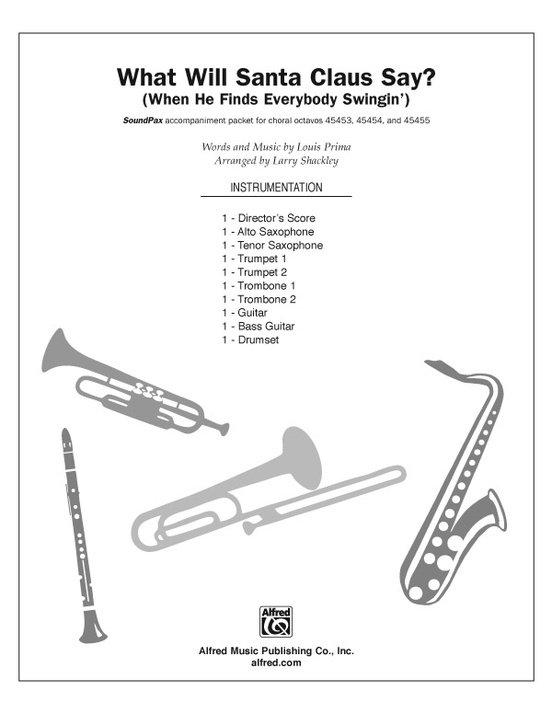 What Will Santa Claus Say?
(When He Finds Everybody Swingin')

SoundPax accompaniment packet for choral octavos 45453, 45454, and 45455

Words and Music by Louis Prima
Arranged by Larry Shackley

INSTRUMENTATION

1 - Director's Score
1 - Alto Saxophone
1 - Tenor Saxophone
1 - Trumpet 1
1 - Trumpet 2
1 - Trombone 1
1 - Trombone 2
1 - Guitar
1 - Bass Guitar
1 - Drumset

Alfred

Alfred Music Publishing Co., Inc.
alfred.com